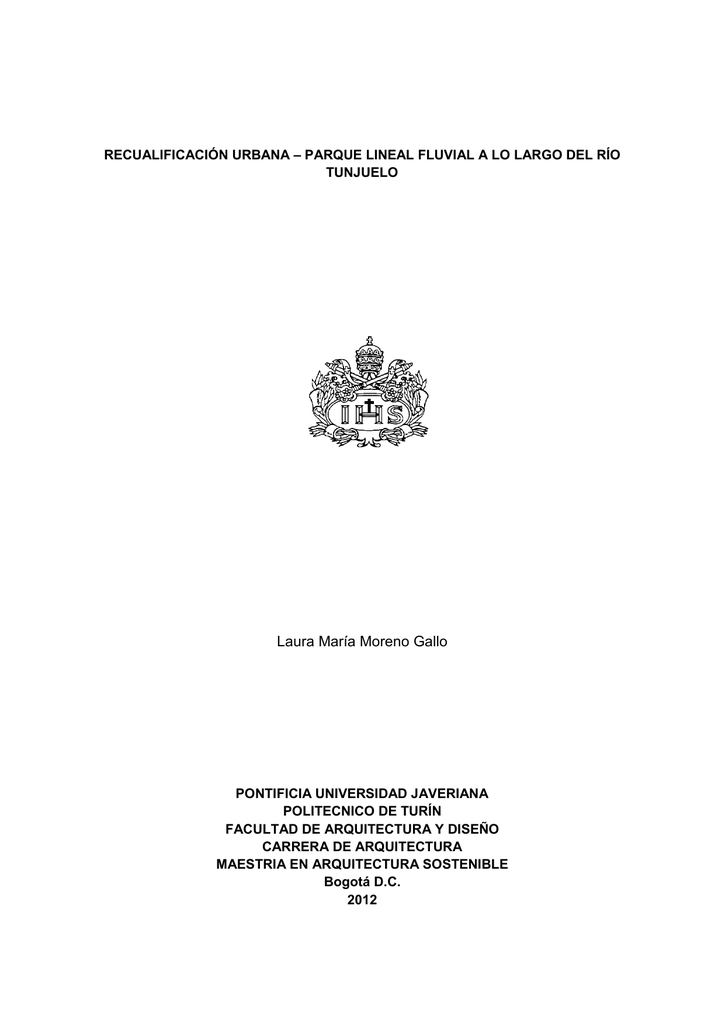 RECUALIFICACIÓN URBANA – PARQUE LINEAL FLUVIAL A LO LARGO DEL RÍO TUNJUELO

IHS

Laura María Moreno Gallo

PONTIFICIA UNIVERSIDAD JAVERIANA
POLITECNICO DE TURÍN
FACULTAD DE ARQUITECTURA Y DISEÑO
CARRERA DE ARQUITECTURA
MAESTRIA EN ARQUITECTURA SOSTENIBLE
Bogotá D.C.
2012